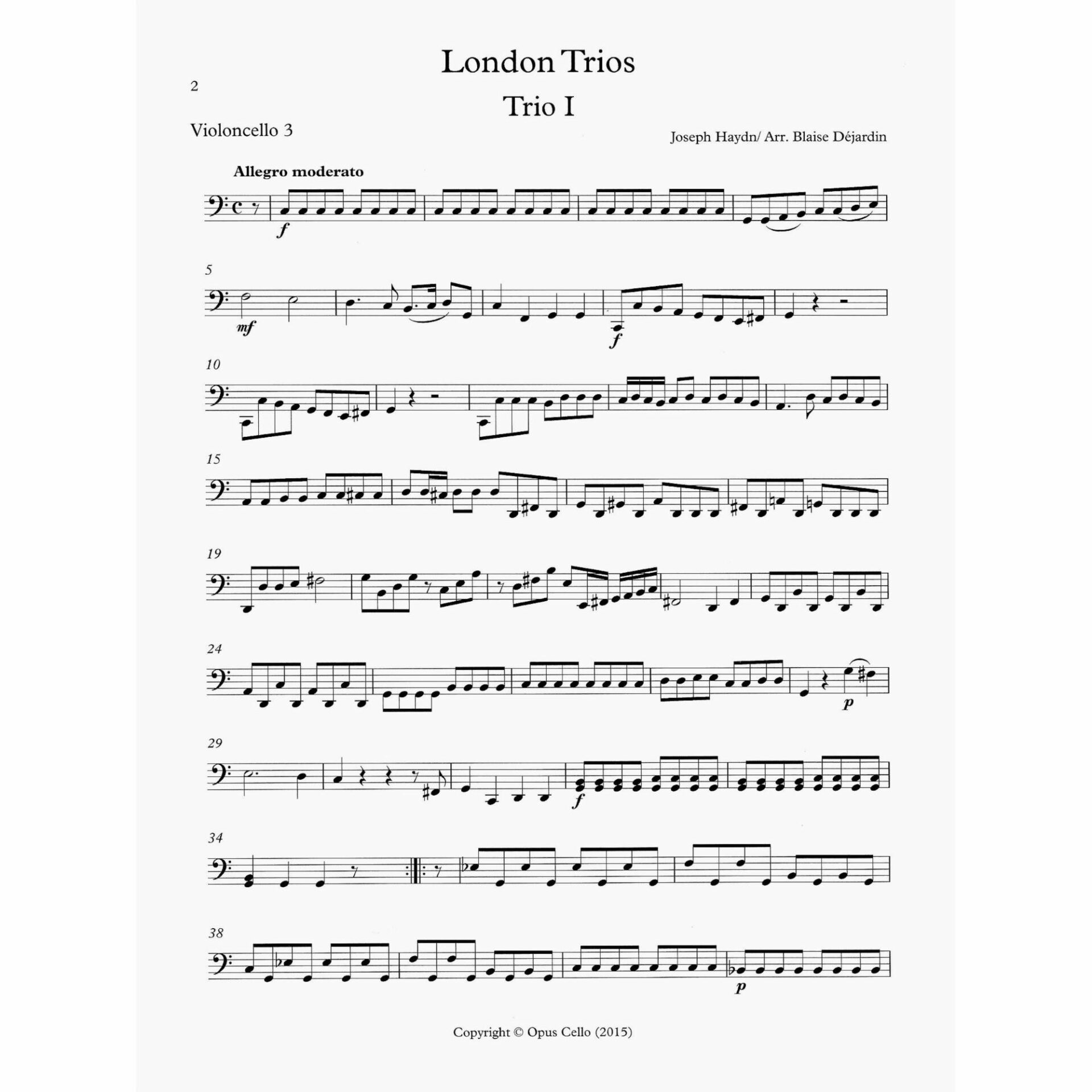 London Trios

2

Trio I

Violoncello 3

Joseph Haydn/ Arr. Blaise Déjardin

Allegro moderato

f

5

mf

f

10

15

19

24

p

29

f

34

38

p

Copyright © Opus Cello (2015)